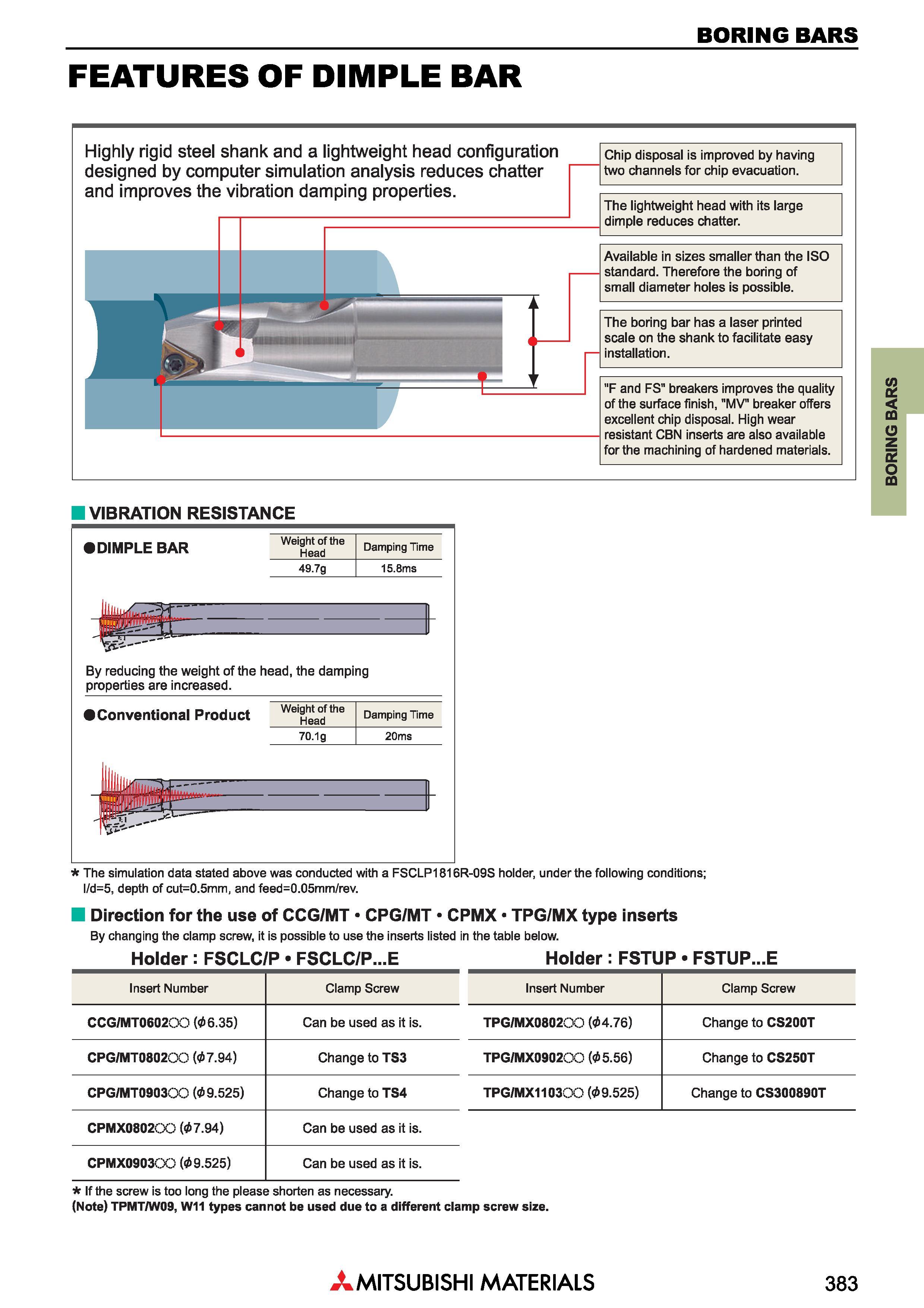 BORING BARS

FEATURES OF DIMPLE BAR

Highly rigid steel shank and a lightweight head configuration designed by computer simulation analysis reduces chatter and improves the vibration damping properties.

Chip disposal is improved by having two channels for chip evacuation.

The lightweight head with its large dimple reduces chatter.

Available in sizes smaller than the ISO standard. Therefore the boring of small diameter holes is possible.

The boring bar has a laser printed scale on the shank to facilitate easy installation.

"F and FS" breakers improves the quality of the surface finish, "MV" breaker offers excellent chip disposal. High wear resistant CBN inserts are also available for the machining of hardened materials.

BORING BARS

VIBRATION RESISTANCE

●DIMPLE BAR

| Weight of the Head | Damping Time |
|---|---|
| 49.7g | 15.8ms |

By reducing the weight of the head, the damping properties are increased.

●Conventional Product

| Weight of the Head | Damping Time |
|---|---|
| 70.1g | 20ms |

* The simulation data stated above was conducted with a FSCLP1816R-09S holder, under the following conditions; l/d=5, depth of cut=0.5mm, and feed=0.05mm/rev.

Direction for the use of CCG/MT • CPG/MT • CPMX • TPG/MX type inserts

By changing the clamp screw, it is possible to use the inserts listed in the table below.

Holder : FSCLC/P • FSCLC/P...E

| Insert Number | Clamp Screw |
|---|---|
| CCG/MT0602○○ ($\phi$6.35) | Can be used as it is. |
| CPG/MT0802○○ ($\phi$7.94) | Change to TS3 |
| CPG/MT0903○○ ($\phi$9.525) | Change to TS4 |
| CPMX0802○○ ($\phi$7.94) | Can be used as it is. |
| CPMX0903○○ ($\phi$9.525) | Can be used as it is. |

Holder : FSTUP • FSTUP...E

| Insert Number | Clamp Screw |
|---|---|
| TPG/MX0802○○ ($\phi$4.76) | Change to CS200T |
| TPG/MX0902○○ ($\phi$5.56) | Change to CS250T |
| TPG/MX1103○○ ($\phi$9.525) | Change to CS300890T |

* If the screw is too long the please shorten as necessary.
(Note) TPMT/W09, W11 types cannot be used due to a different clamp screw size.

MITSUBISHI MATERIALS

383